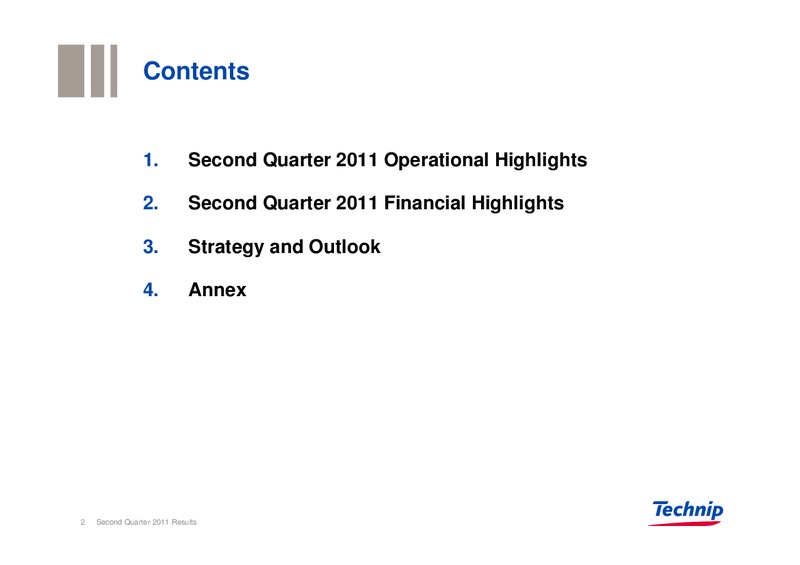 Contents

1. Second Quarter 2011 Operational Highlights

2. Second Quarter 2011 Financial Highlights

3. Strategy and Outlook

4. Annex

2 Second Quarter 2011 Results

Technip